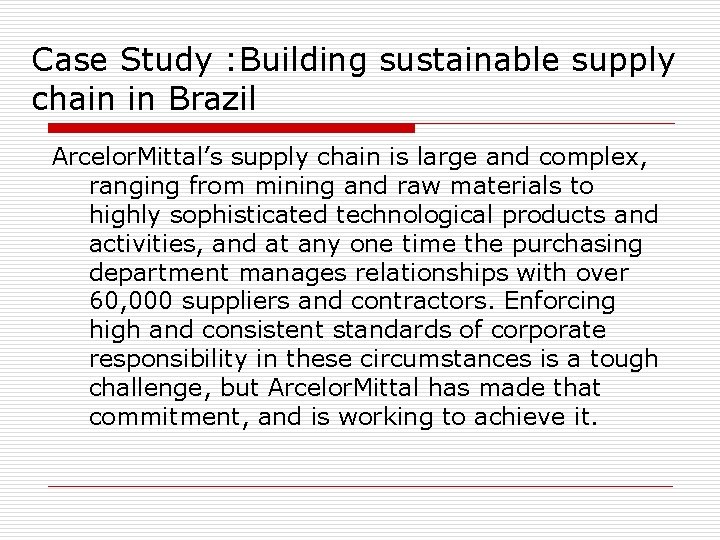 Case Study :Building sustainable supply chain in Brazil

ArcelorMittal's supply chain is large and complex, ranging from mining and raw materials to highly sophisticated technological products and activities, and at any one time the purchasing department manages relationships with over 60,000 suppliers and contractors. Enforcing high and consistent standards of corporate responsibility in these circumstances is a tough challenge, but ArcelorMittal has made that commitment, and is working to achieve it.